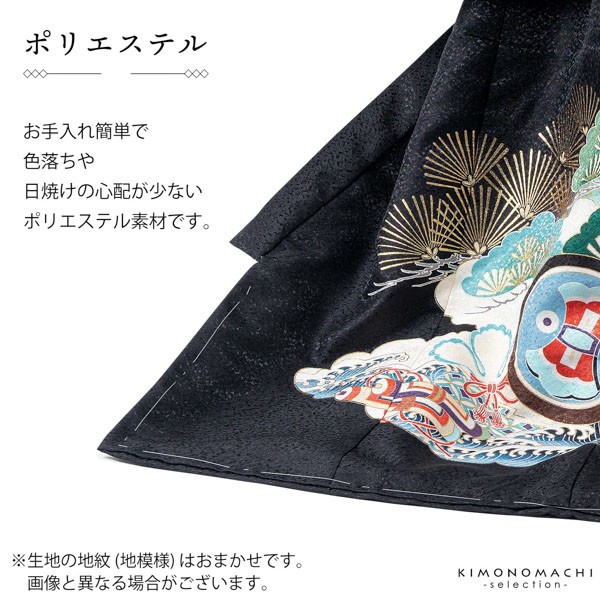 ポリエステル

お手入れ簡単で
色落ちや
日焼けの心配が少ない
ポリエステル素材です。

※生地の地紋 (地模様) はおまかせです。
画像と異なる場合がございます。

KIMONOMACHI
-selection-